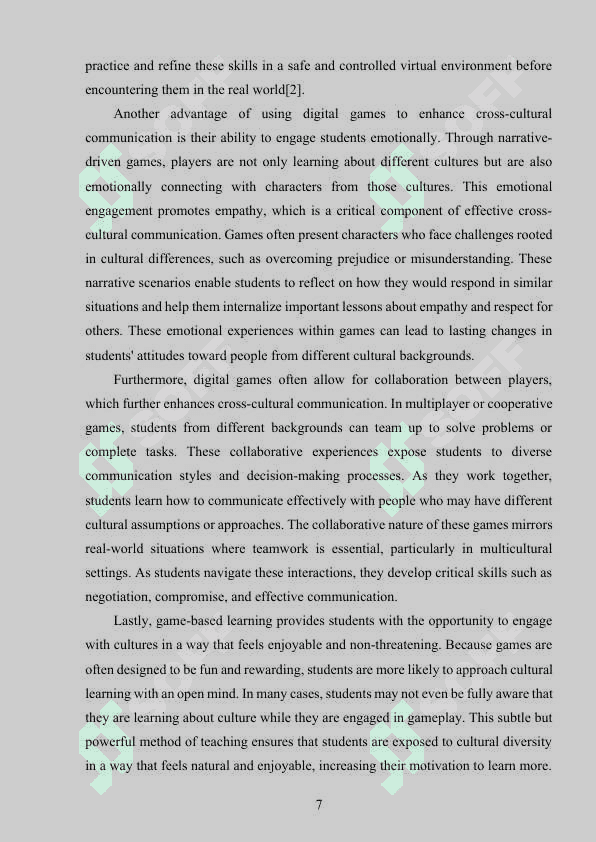 practice and refine these skills in a safe and controlled virtual environment before encountering them in the real world[2].

Another advantage of using digital games to enhance cross-cultural communication is their ability to engage students emotionally. Through narrative-driven games, players are not only learning about different cultures but are also emotionally connecting with characters from those cultures. This emotional engagement promotes empathy, which is a critical component of effective cross-cultural communication. Games often present characters who face challenges rooted in cultural differences, such as overcoming prejudice or misunderstanding. These narrative scenarios enable students to reflect on how they would respond in similar situations and help them internalize important lessons about empathy and respect for others. These emotional experiences within games can lead to lasting changes in students' attitudes toward people from different cultural backgrounds.

Furthermore, digital games often allow for collaboration between players, which further enhances cross-cultural communication. In multiplayer or cooperative games, students from different backgrounds can team up to solve problems or complete tasks. These collaborative experiences expose students to diverse communication styles and decision-making processes. As they work together, students learn how to communicate effectively with people who may have different cultural assumptions or approaches. The collaborative nature of these games mirrors real-world situations where teamwork is essential, particularly in multicultural settings. As students navigate these interactions, they develop critical skills such as negotiation, compromise, and effective communication.

Lastly, game-based learning provides students with the opportunity to engage with cultures in a way that feels enjoyable and non-threatening. Because games are often designed to be fun and rewarding, students are more likely to approach cultural learning with an open mind. In many cases, students may not even be fully aware that they are learning about culture while they are engaged in gameplay. This subtle but powerful method of teaching ensures that students are exposed to cultural diversity in a way that feels natural and enjoyable, increasing their motivation to learn more.

7